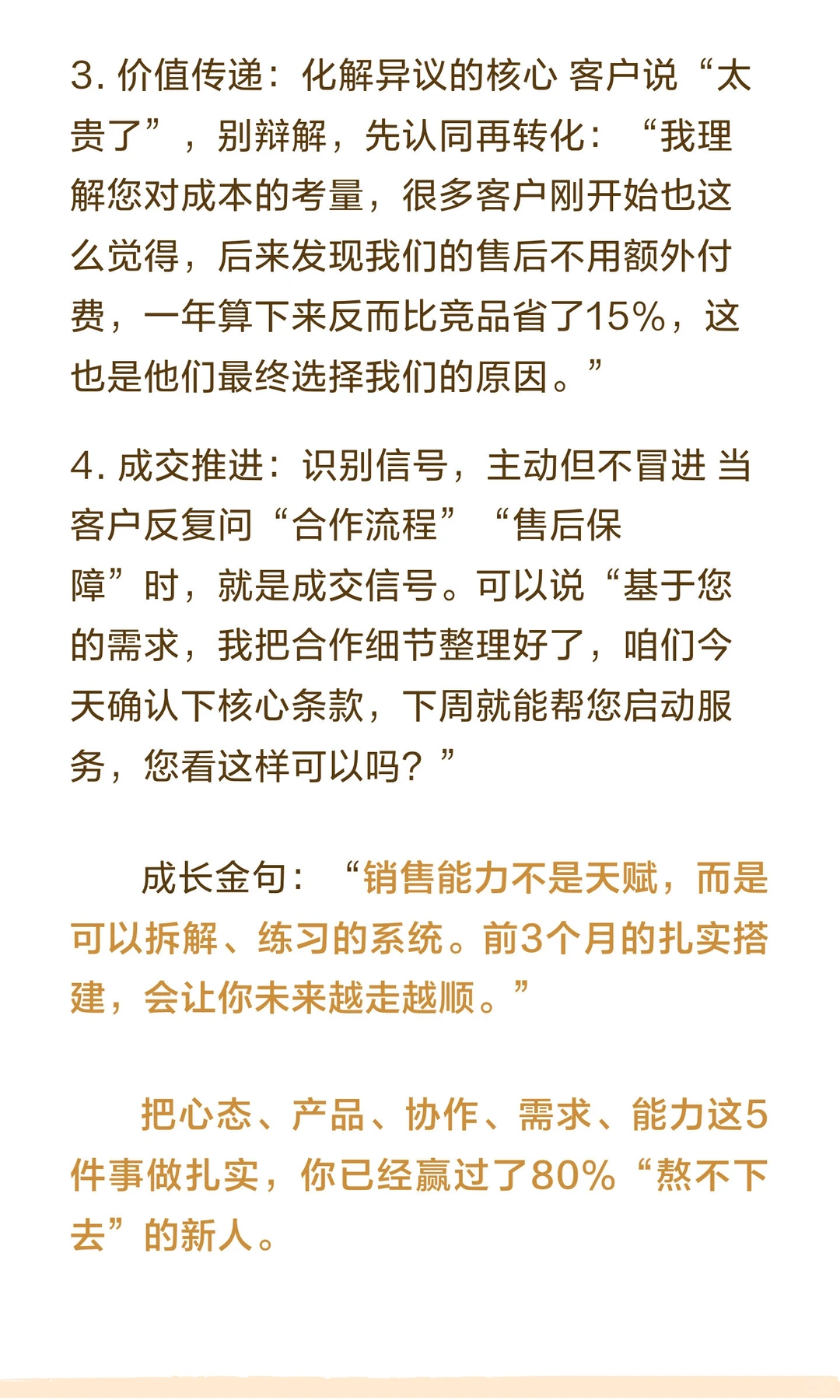 3. 价值传递：化解异议的核心 客户说“太贵了”，别辩解，先认同再转化：“我理解您对成本的考量，很多客户刚开始也这么觉得，后来发现我们的售后不用额外付费，一年算下来反而比竞品省了15%，这也是他们最终选择我们的原因。”

4. 成交推进：识别信号，主动但不冒进 当客户反复问“合作流程”“售后保障”时，就是成交信号。可以说“基于您的需求，我把合作细节整理好了，咱们今天确认下核心条款，下周就能帮您启动服务，您看这样可以吗？”

成长金句：“销售能力不是天赋，而是可以拆解、练习的系统。前3个月的扎实搭建，会让你未来越走越顺。”

把心态、产品、协作、需求、能力这5件事做扎实，你已经赢过了80%“熬不下去”的新人。